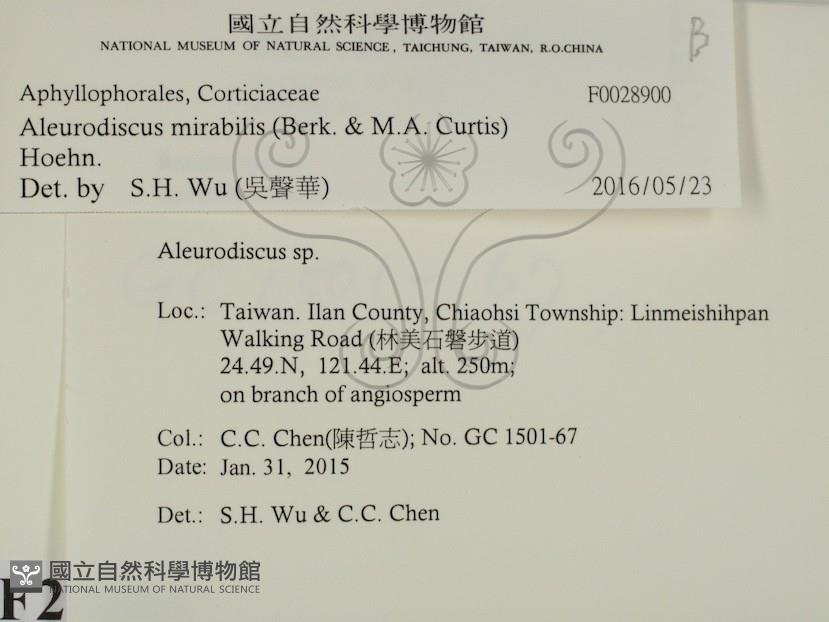 國立自然科學博物館
NATIONAL MUSEUM OF NATURAL SCIENCE, TAICHUNG, TAIWAN, R.O.CHINA

B

Aphyllophorales, Corticiaceae
F0028900
Aleurodiscus mirabilis (Berk. & M.A. Curtis) Hoehn.
Det. by S.H. Wu (吳聲華)
2016/05/23

Aleurodiscus sp.

Loc.: Taiwan. Ilan County, Chiaohsi Township: Linmeishihpan Walking Road (林美石磐步道)
24.49.N, 121.44.E; alt. 250m;
on branch of angiosperm

Col.: C.C. Chen(陳哲志); No. GC 1501-67
Date: Jan. 31, 2015

Det.: S.H. Wu & C.C. Chen

F2

國立自然科學博物館
NATIONAL MUSEUM OF NATURAL SCIENCE